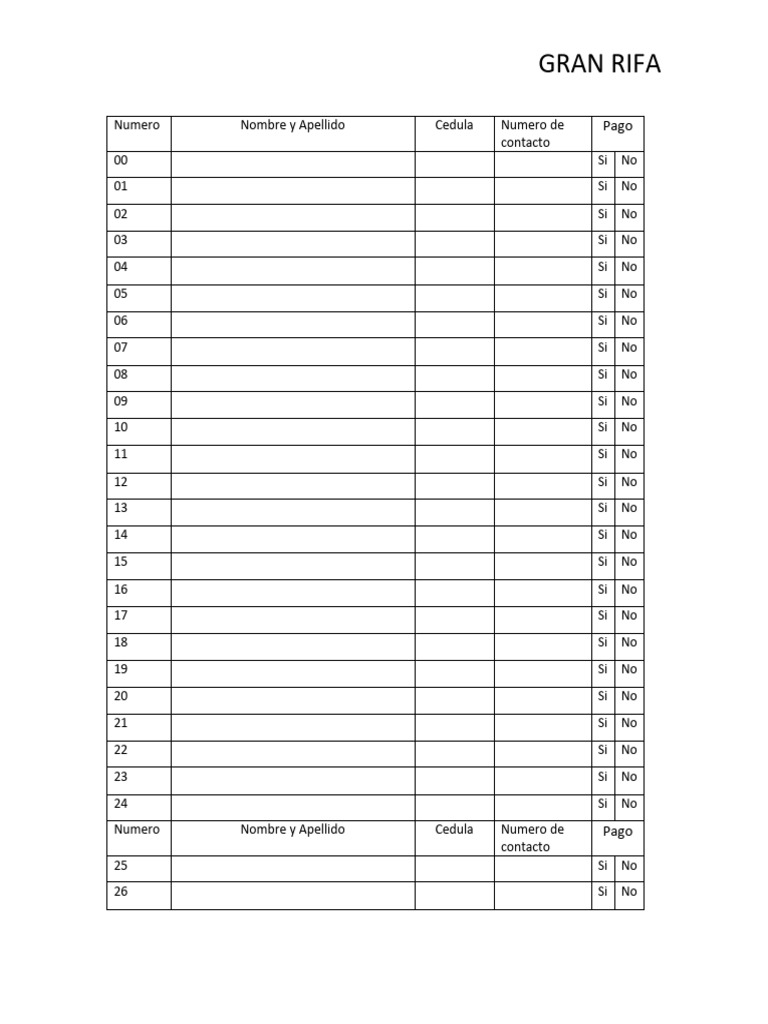 GRAN RIFA

| Numero | Nombre y Apellido | Cedula | Numero de contacto | Pago | |
|---|---|---|---|---|---|
| 00 | | | | Si | No |
| 01 | | | | Si | No |
| 02 | | | | Si | No |
| 03 | | | | Si | No |
| 04 | | | | Si | No |
| 05 | | | | Si | No |
| 06 | | | | Si | No |
| 07 | | | | Si | No |
| 08 | | | | Si | No |
| 09 | | | | Si | No |
| 10 | | | | Si | No |
| 11 | | | | Si | No |
| 12 | | | | Si | No |
| 13 | | | | Si | No |
| 14 | | | | Si | No |
| 15 | | | | Si | No |
| 16 | | | | Si | No |
| 17 | | | | Si | No |
| 18 | | | | Si | No |
| 19 | | | | Si | No |
| 20 | | | | Si | No |
| 21 | | | | Si | No |
| 22 | | | | Si | No |
| 23 | | | | Si | No |
| 24 | | | | Si | No |
| Numero | Nombre y Apellido | Cedula | Numero de contacto | Pago | |
| 25 | | | | Si | No |
| 26 | | | | Si | No |